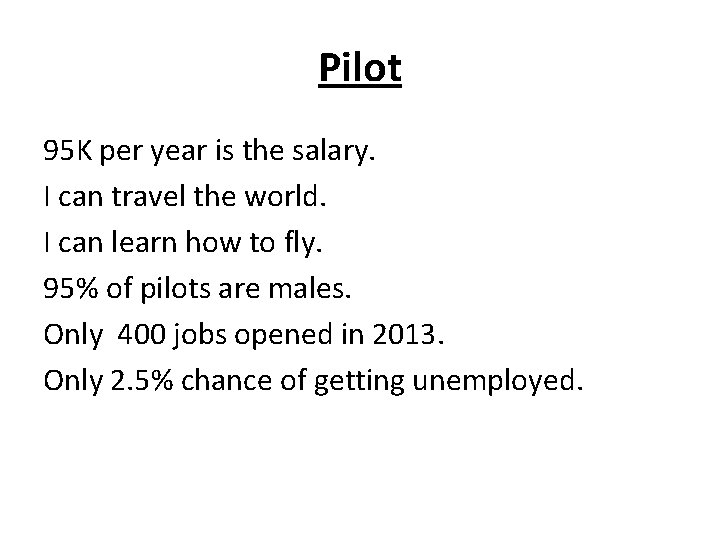 Pilot

95K per year is the salary.

I can travel the world.

I can learn how to fly.

95% of pilots are males.

Only 400 jobs opened in 2013.

Only 2.5% chance of getting unemployed.